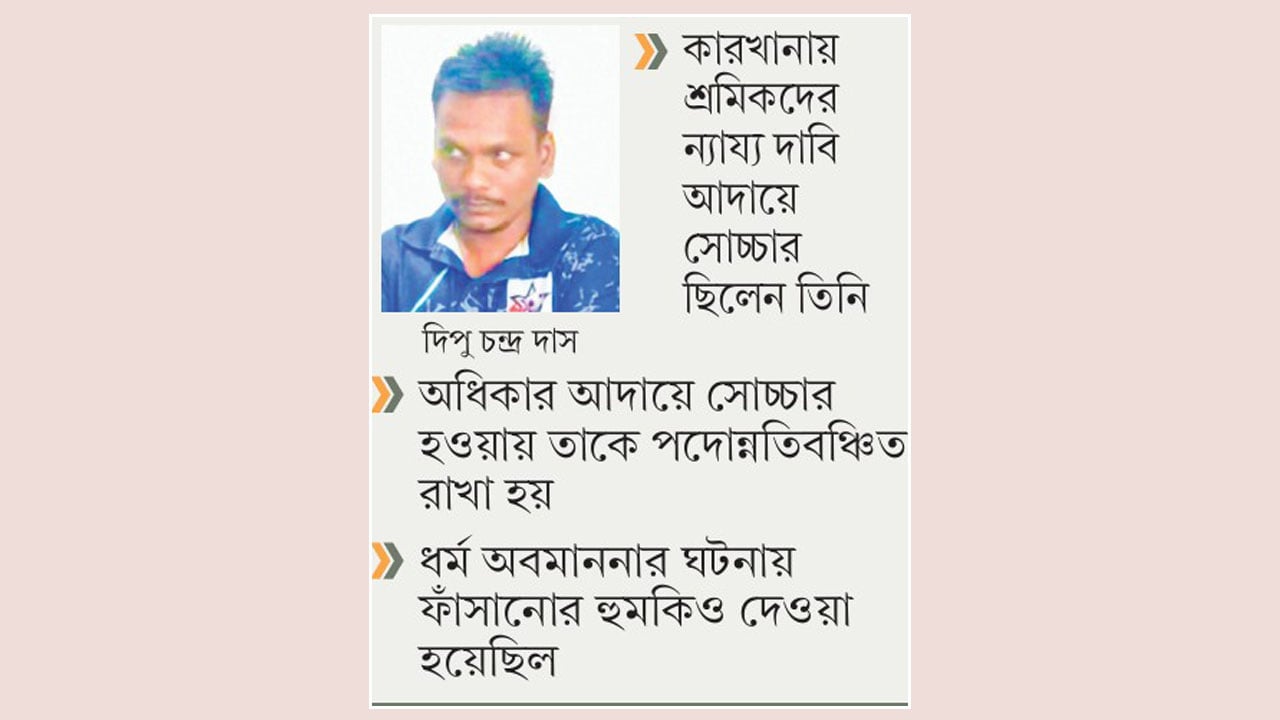 কারখানায় শ্রমিকদের ন্যায্য দাবি আদায়ে সোচ্চার ছিলেন তিনি

দিপু চন্দ্র দাস

অধিকার আদায়ে সোচ্চার হওয়ায় তাকে পদোন্নতিবঞ্চিত রাখা হয়

ধর্ম অবমাননার ঘটনায় ফাঁসানোর হুমকিও দেওয়া হয়েছিল